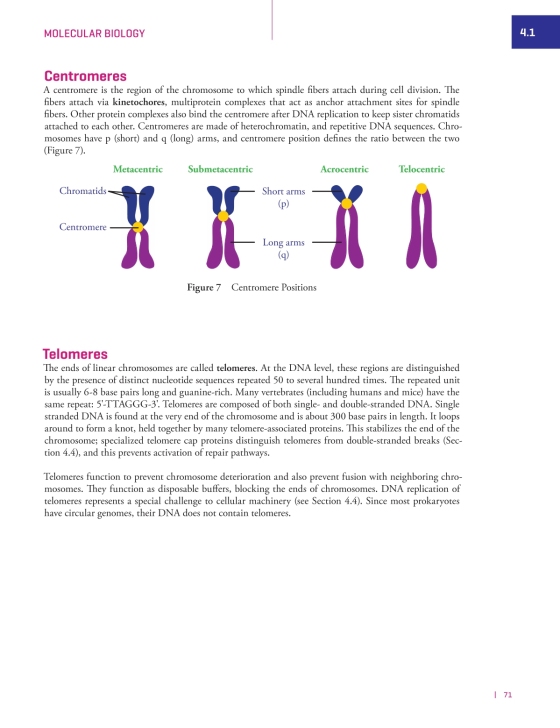 MOLECULAR BIOLOGY

4.1

Centromeres

A centromere is the region of the chromosome to which spindle fibers attach during cell division. The fibers attach via kinetochores, multiprotein complexes that act as anchor attachment sites for spindle fibers. Other protein complexes also bind the centromere after DNA replication to keep sister chromatids attached to each other. Centromeres are made of heterochromatin, and repetitive DNA sequences. Chromosomes have p (short) and q (long) arms, and centromere position defines the ratio between the two (Figure 7).

Metacentric Submetacentric Acrocentric Telocentric

Chromatids

Centromere

Short arms (p)

Long arms (q)

Figure 7 Centromere Positions

Telomeres

The ends of linear chromosomes are called telomeres. At the DNA level, these regions are distinguished by the presence of distinct nucleotide sequences repeated 50 to several hundred times. The repeated unit is usually 6-8 base pairs long and guanine-rich. Many vertebrates (including humans and mice) have the same repeat: 5'-TTAGGG-3'. Telomeres are composed of both single- and double-stranded DNA. Single stranded DNA is found at the very end of the chromosome and is about 300 base pairs in length. It loops around to form a knot, held together by many telomere-associated proteins. This stabilizes the end of the chromosome; specialized telomere cap proteins distinguish telomeres from double-stranded breaks (Section 4.4), and this prevents activation of repair pathways.

Telomeres function to prevent chromosome deterioration and also prevent fusion with neighboring chromosomes. They function as disposable buffers, blocking the ends of chromosomes. DNA replication of telomeres represents a special challenge to cellular machinery (see Section 4.4). Since most prokaryotes have circular genomes, their DNA does not contain telomeres.

| 71